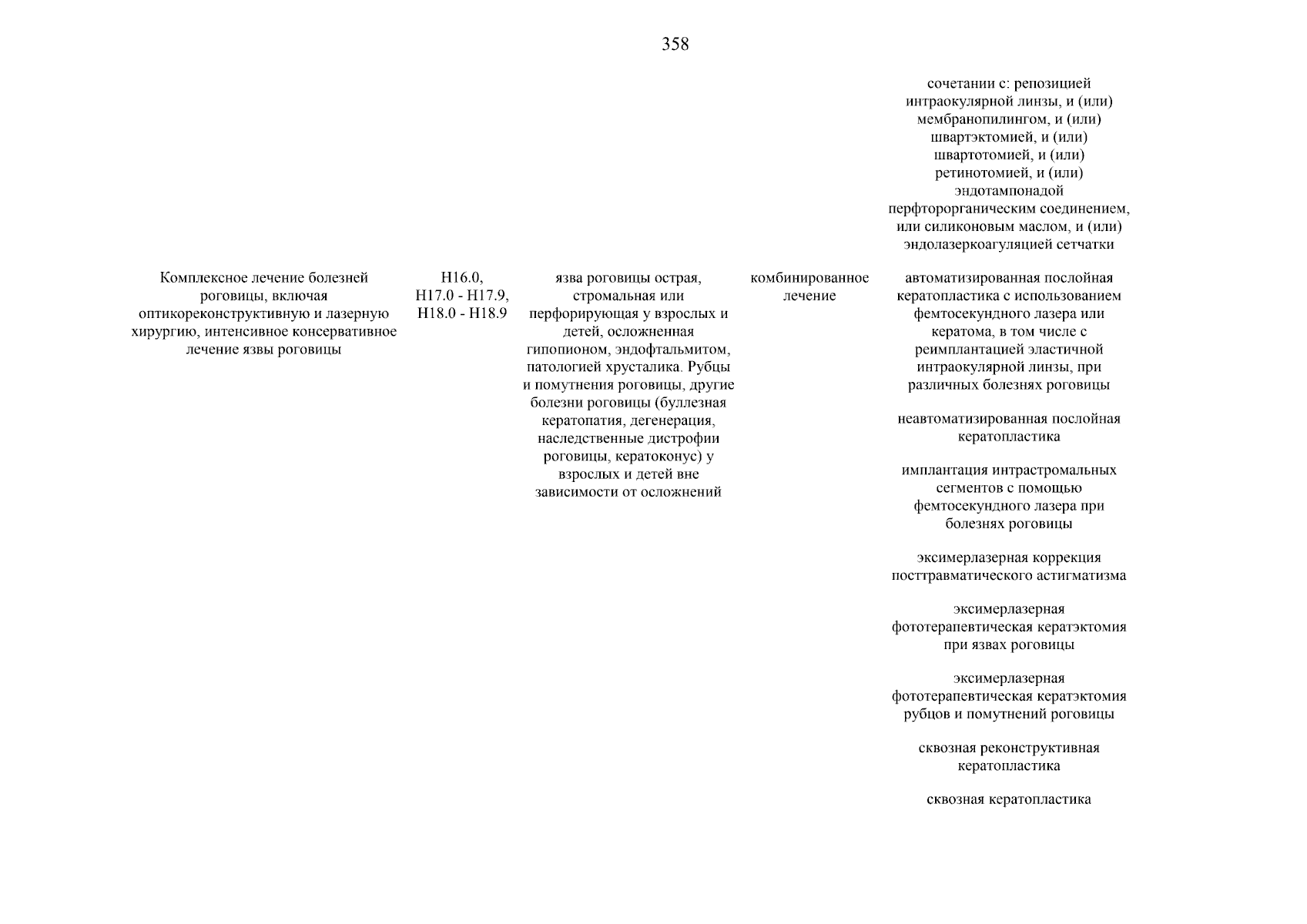 358

| | | | | |
|---|---|---|---|---|
| | | | | сочетании с: репозицией интраокулярной линзы, и (или) мембранопилингом, и (или) швартэктомией, и (или) швартотомией, и (или) ретинотомией, и (или) эндотампонадой перфторорганическим соединением, или силиконовым маслом, и (или) эндолазеркоагуляцией сетчатки |
| Комплексное лечение болезней роговицы, включая оптикореконструктивную и лазерную хирургию, интенсивное консервативное лечение язвы роговицы | H16.0, H17.0 - H17.9, H18.0 - H18.9 | язва роговицы острая, стромальная или перфорирующая у взрослых и детей, осложненная гипопионом, эндофтальмитом, патологией хрусталика. Рубцы и помутнения роговицы, другие болезни роговицы (буллезная кератопатия, дегенерация, наследственные дистрофии роговицы, кератоконус) у взрослых и детей вне зависимости от осложнений | комбинированное лечение | автоматизированная послойная кератопластика с использованием фемтосекундного лазера или кератома, в том числе с реимплантацией эластичной интраокулярной линзы, при различных болезнях роговицы |
| | | | | неавтоматизированная послойная кератопластика |
| | | | | имплантация интрастромальных сегментов с помощью фемтосекундного лазера при болезнях роговицы |
| | | | | эксимерлазерная коррекция посттравматического астигматизма |
| | | | | эксимерлазерная фототерапевтическая кератэктомия при язвах роговицы |
| | | | | эксимерлазерная фототерапевтическая кератэктомия рубцов и помутнений роговицы |
| | | | | сквозная реконструктивная кератопластика |
| | | | | сквозная кератопластика |